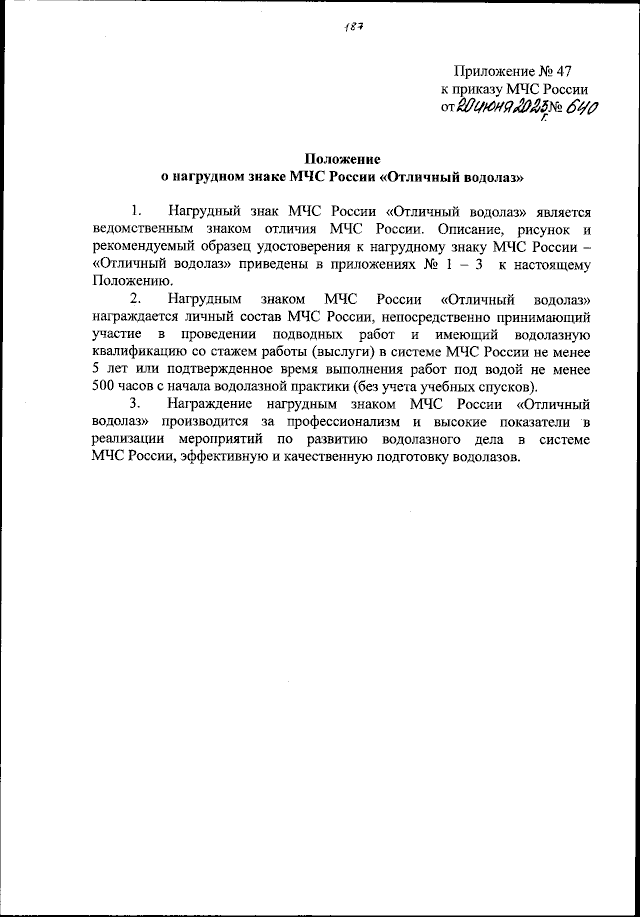 187

Приложение № 47
к приказу МЧС России
от 20 июня 2023 г. № 640

Положение
о нагрудном знаке МЧС России «Отличный водолаз»

1. Нагрудный знак МЧС России «Отличный водолаз» является ведомственным знаком отличия МЧС России. Описание, рисунок и рекомендуемый образец удостоверения к нагрудному знаку МЧС России – «Отличный водолаз» приведены в приложениях № 1 – 3 к настоящему Положению.

2. Нагрудным знаком МЧС России «Отличный водолаз» награждается личный состав МЧС России, непосредственно принимающий участие в проведении подводных работ и имеющий водолазную квалификацию со стажем работы (выслуги) в системе МЧС России не менее 5 лет или подтвержденное время выполнения работ под водой не менее 500 часов с начала водолазной практики (без учета учебных спусков).

3. Награждение нагрудным знаком МЧС России «Отличный водолаз» производится за профессионализм и высокие показатели в реализации мероприятий по развитию водолазного дела в системе МЧС России, эффективную и качественную подготовку водолазов.